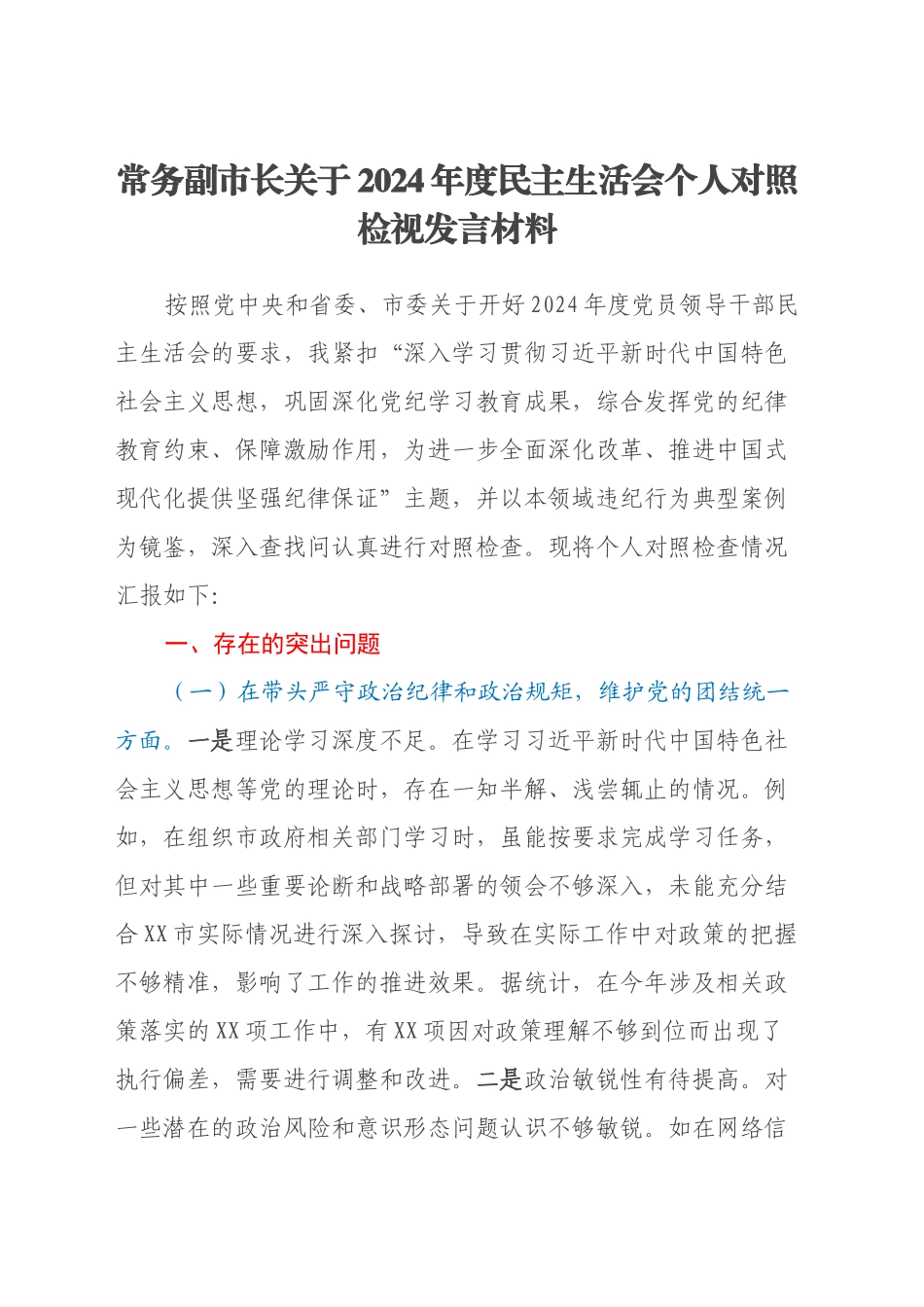 常务副市长关于2024年度民主生活会个人对照检视发言材料

按照党中央和省委、市委关于开好2024年度党员领导干部民主生活会的要求，我紧扣“深入学习贯彻习近平新时代中国特色社会主义思想，巩固深化党纪学习教育成果，综合发挥党的纪律教育约束、保障激励作用，为进一步全面深化改革、推进中国式现代化提供坚强纪律保证”主题，并以本领域违纪行为典型案例为镜鉴，深入查找问认真进行对照检查。现将个人对照检查情况汇报如下:

一、存在的突出问题

（一）在带头严守政治纪律和政治规矩，维护党的团结统一方面。一是理论学习深度不足。在学习习近平新时代中国特色社会主义思想等党的理论时，存在一知半解、浅尝辄止的情况。例如，在组织市政府相关部门学习时，虽能按要求完成学习任务，但对其中一些重要论断和战略部署的领会不够深入，未能充分结合XX市实际情况进行深入探讨，导致在实际工作中对政策的把握不够精准，影响了工作的推进效果。据统计，在今年涉及相关政策落实的XX项工作中，有XX项因对政策理解不够到位而出现了执行偏差，需要进行调整和改进。二是政治敏锐性有待提高。对一些潜在的政治风险和意识形态问题认识不够敏锐。如在网络信